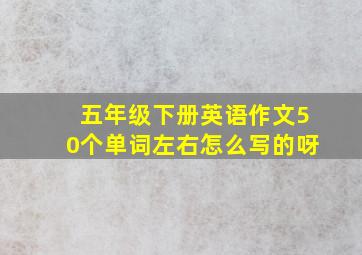 五年级下册英语作文50个单词左右怎么写的呀